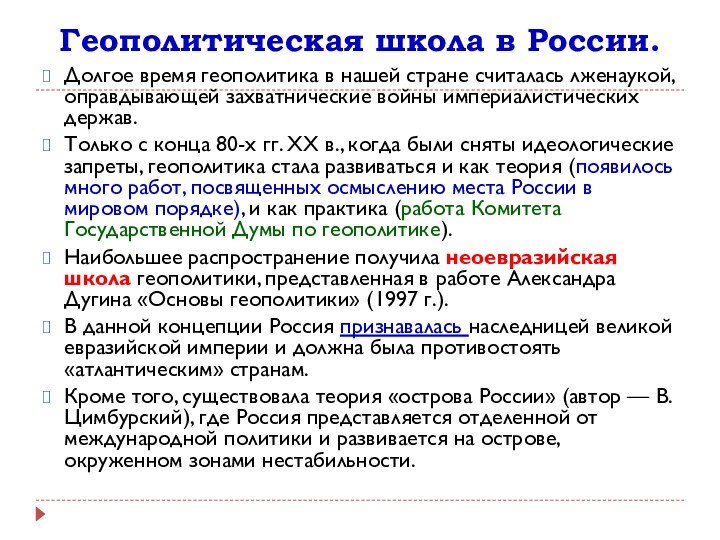 Геополитическая школа в России.

Долгое время геополитика в нашей стране считалась лженаукой, оправдывающей захватнические войны империалистических держав.

Только с конца 80-х гг. XX в., когда были сняты идеологические запреты, геополитика стала развиваться и как теория (появилось много работ, посвященных осмыслению места России в мировом порядке), и как практика (работа Комитета Государственной Думы по геополитике).

Наибольшее распространение получила неоевразийская школа геополитики, представленная в работе Александра Дугина «Основы геополитики» (1997 г.).

В данной концепции Россия признавалась наследницей великой евразийской империи и должна была противостоять «атлантическим» странам.

Кроме того, существовала теория «острова России» (автор — В. Цимбурский), где Россия представляется отделенной от международной политики и развивается на острове, окруженном зонами нестабильности.